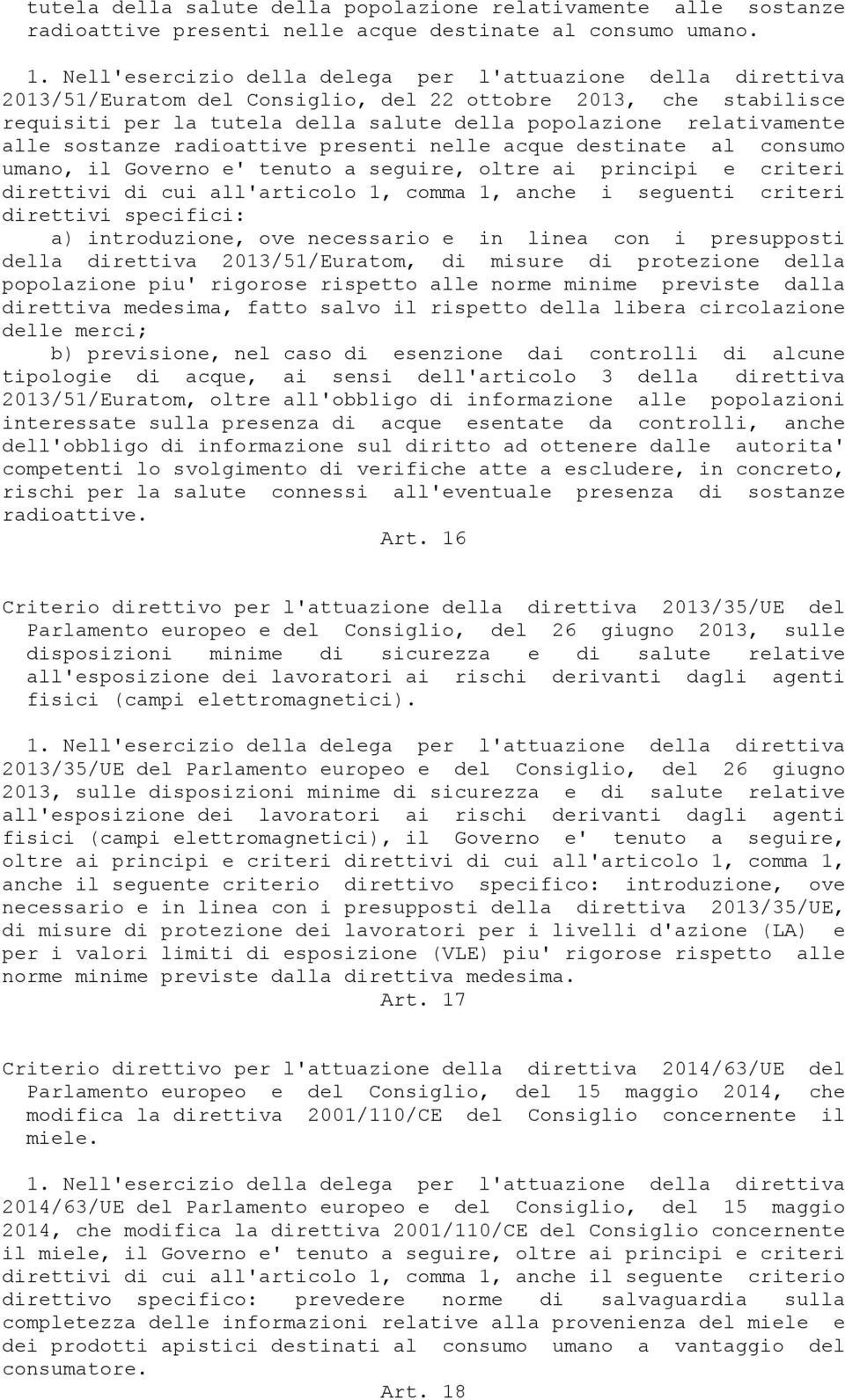 tutela della salute della popolazione relativamente alle sostanze radioattive presenti nelle acque destinate al consumo umano.

1. Nell'esercizio della delega per l'attuazione della direttiva 2013/51/Euratom del Consiglio, del 22 ottobre 2013, che stabilisce requisiti per la tutela della salute della popolazione relativamente alle sostanze radioattive presenti nelle acque destinate al consumo umano, il Governo e' tenuto a seguire, oltre ai principi e criteri direttivi di cui all'articolo 1, comma 1, anche i seguenti criteri direttivi specifici:

a) introduzione, ove necessario e in linea con i presupposti della direttiva 2013/51/Euratom, di misure di protezione della popolazione piu' rigorose rispetto alle norme minime previste dalla direttiva medesima, fatto salvo il rispetto della libera circolazione delle merci;

b) previsione, nel caso di esenzione dai controlli di alcune tipologie di acque, ai sensi dell'articolo 3 della direttiva 2013/51/Euratom, oltre all'obbligo di informazione alle popolazioni interessate sulla presenza di acque esentate da controlli, anche dell'obbligo di informazione sul diritto ad ottenere dalle autorita' competenti lo svolgimento di verifiche atte a escludere, in concreto, rischi per la salute connessi all'eventuale presenza di sostanze radioattive.

Art. 16

Criterio direttivo per l'attuazione della direttiva 2013/35/UE del Parlamento europeo e del Consiglio, del 26 giugno 2013, sulle disposizioni minime di sicurezza e di salute relative all'esposizione dei lavoratori ai rischi derivanti dagli agenti fisici (campi elettromagnetici).

1. Nell'esercizio della delega per l'attuazione della direttiva 2013/35/UE del Parlamento europeo e del Consiglio, del 26 giugno 2013, sulle disposizioni minime di sicurezza e di salute relative all'esposizione dei lavoratori ai rischi derivanti dagli agenti fisici (campi elettromagnetici), il Governo e' tenuto a seguire, oltre ai principi e criteri direttivi di cui all'articolo 1, comma 1, anche il seguente criterio direttivo specifico: introduzione, ove necessario e in linea con i presupposti della direttiva 2013/35/UE, di misure di protezione dei lavoratori per i livelli d'azione (LA) e per i valori limiti di esposizione (VLE) piu' rigorose rispetto alle norme minime previste dalla direttiva medesima.

Art. 17

Criterio direttivo per l'attuazione della direttiva 2014/63/UE del Parlamento europeo e del Consiglio, del 15 maggio 2014, che modifica la direttiva 2001/110/CE del Consiglio concernente il miele.

1. Nell'esercizio della delega per l'attuazione della direttiva 2014/63/UE del Parlamento europeo e del Consiglio, del 15 maggio 2014, che modifica la direttiva 2001/110/CE del Consiglio concernente il miele, il Governo e' tenuto a seguire, oltre ai principi e criteri direttivi di cui all'articolo 1, comma 1, anche il seguente criterio direttivo specifico: prevedere norme di salvaguardia sulla completezza delle informazioni relative alla provenienza del miele e dei prodotti apistici destinati al consumo umano a vantaggio del consumatore.

Art. 18